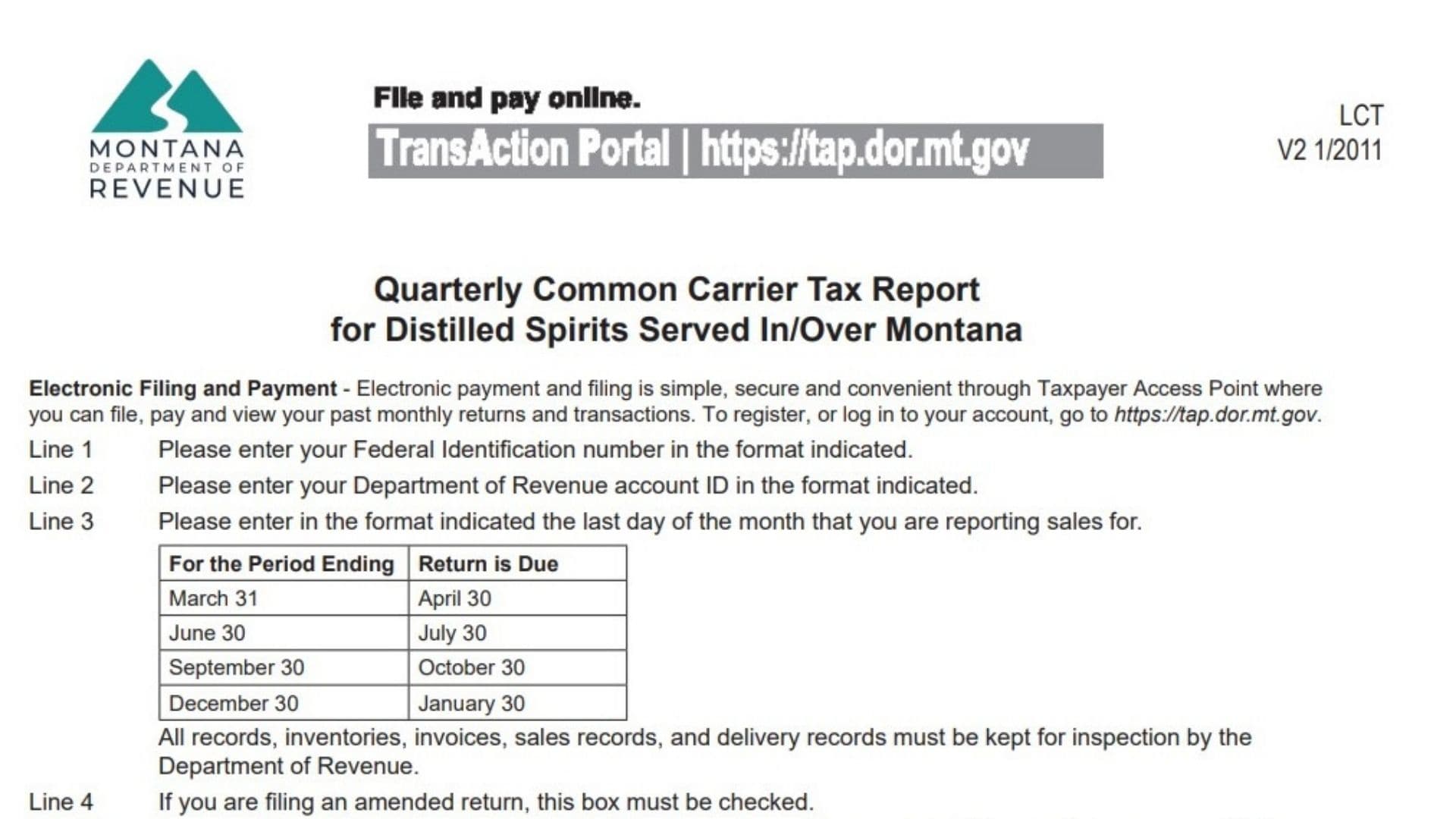 MONTANA
DEPARTMENT OF
REVENUE

File and pay online.
TransAction Portal | https://tap.dor.mt.gov

LCT
V2 1/2011

Quarterly Common Carrier Tax Report
for Distilled Spirits Served In/Over Montana

Electronic Filing and Payment - Electronic payment and filing is simple, secure and convenient through Taxpayer Access Point where you can file, pay and view your past monthly returns and transactions. To register, or log in to your account, go to https://tap.dor.mt.gov.

Line 1 Please enter your Federal Identification number in the format indicated.

Line 2 Please enter your Department of Revenue account ID in the format indicated.

Line 3 Please enter in the format indicated the last day of the month that you are reporting sales for.

| For the Period Ending | Return is Due |
|---|---|
| March 31 | April 30 |
| June 30 | July 30 |
| September 30 | October 30 |
| December 30 | January 30 |

All records, inventories, invoices, sales records, and delivery records must be kept for inspection by the Department of Revenue.

Line 4 If you are filing an amended return, this box must be checked.